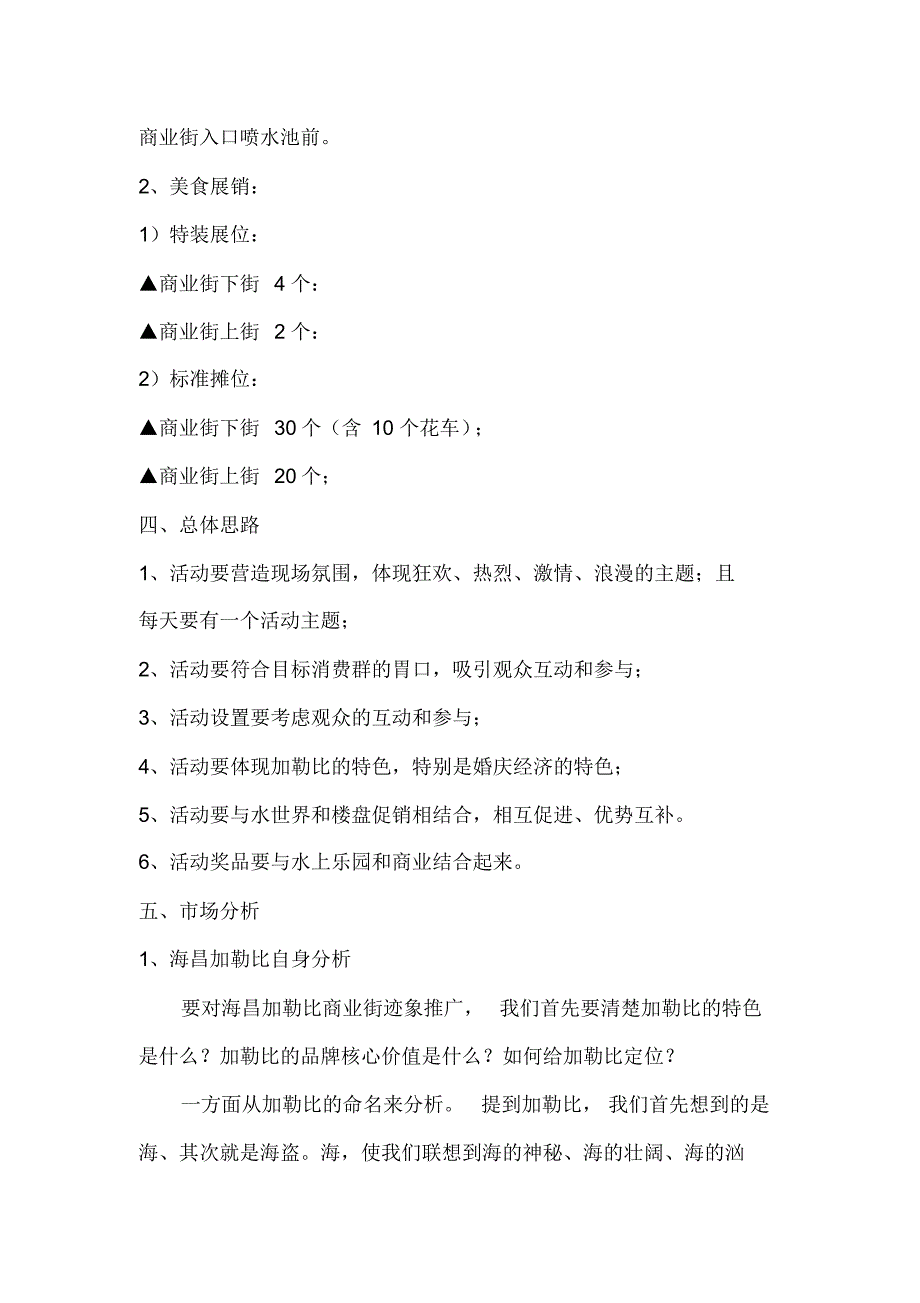 商业街入口喷水池前。

2、美食展销：

1）特装展位：

▲商业街下街 4 个：

▲商业街上街 2 个：

2）标准摊位：

▲商业街下街 30 个（含 10 个花车）；

▲商业街上街 20 个；

四、总体思路

1、活动要营造现场氛围，体现狂欢、热烈、激情、浪漫的主题；且每天要有一个活动主题；

2、活动要符合目标消费群的胃口，吸引观众互动和参与；

3、活动设置要考虑观众的互动和参与；

4、活动要体现加勒比的特色，特别是婚庆经济的特色；

5、活动要与水世界和楼盘促销相结合，相互促进、优势互补。

6、活动奖品要与水上乐园和商业结合起来。

五、市场分析

1、海昌加勒比自身分析

要对海昌加勒比商业街迹象推广， 我们首先要清楚加勒比的特色是什么？加勒比的品牌核心价值是什么？如何给加勒比定位？

一方面从加勒比的命名来分析。 提到加勒比， 我们首先想到的是海、其次就是海盗。海，使我们联想到海的神秘、海的壮阔、海的汹